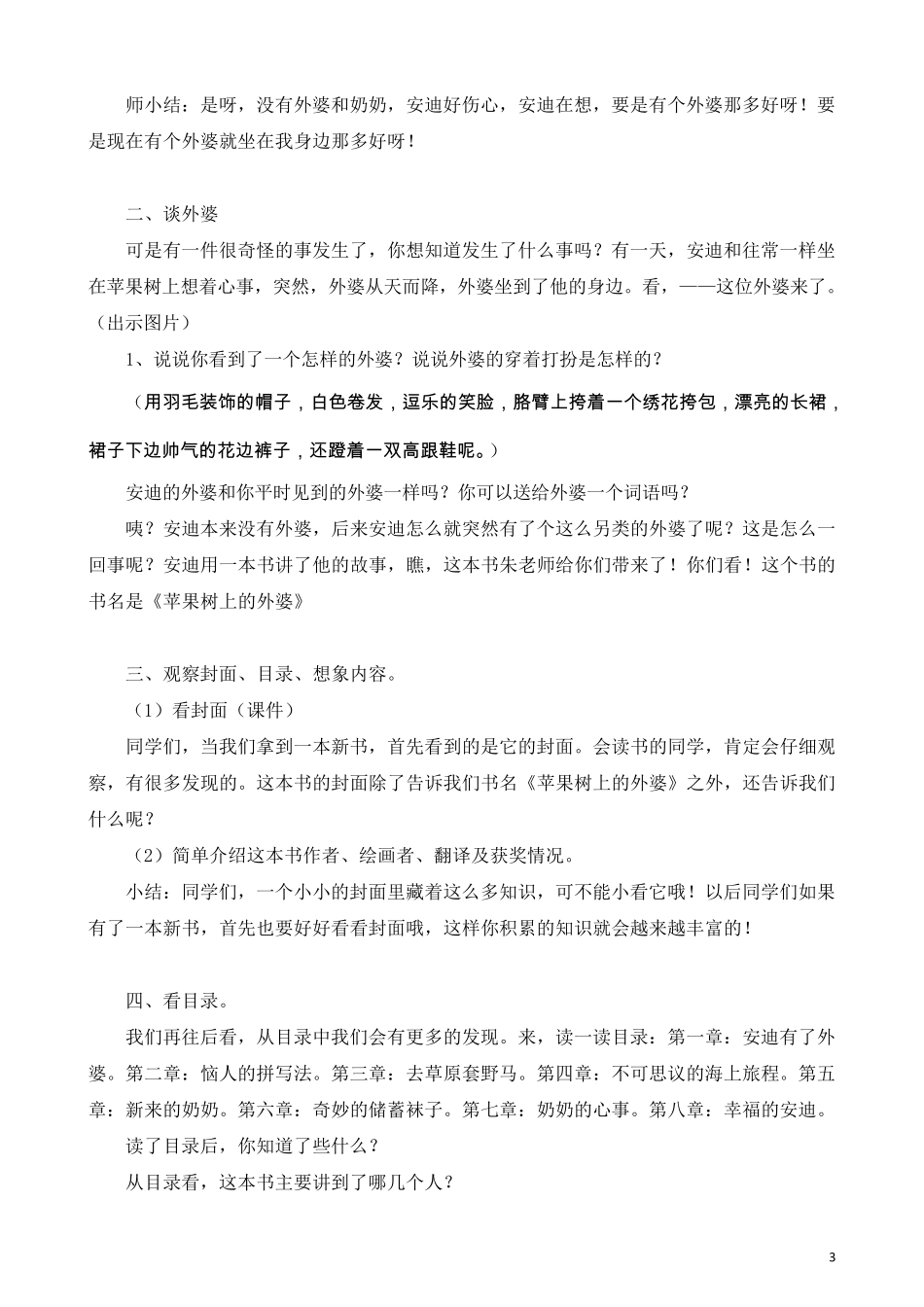 师小结：是呀，没有外婆和奶奶，安迪好伤心，安迪在想，要是有个外婆那多好呀！要是现在有个外婆就坐在我身边那多好呀！

二、谈外婆

可是有一件很奇怪的事发生了，你想知道发生了什么事吗？有一天，安迪和往常一样坐在苹果树上想着心事，突然，外婆从天而降，外婆坐到了他的身边。看，——这位外婆来了。（出示图片）

1、说说你看到了一个怎样的外婆？说说外婆的穿着打扮是怎样的？

（用羽毛装饰的帽子，白色卷发，逗乐的笑脸，胳臂上挎着一个绣花挎包，漂亮的长裙，裙子下边帅气的花边裤子，还蹬着一双高跟鞋呢。）

安迪的外婆和你平时见到的外婆一样吗？你可以送给外婆一个词语吗？

咦？安迪本来没有外婆，后来安迪怎么就突然有了个这么另类的外婆了呢？这是怎么一回事呢？安迪用一本书讲了他的故事，瞧，这本书朱老师给你们带来了！你们看！这个书的书名是《苹果树上的外婆》

三、观察封面、目录、想象内容。

（1）看封面（课件）

同学们，当我们拿到一本新书，首先看到的是它的封面。会读书的同学，肯定会仔细观察，有很多发现的。这本书的封面除了告诉我们书名《苹果树上的外婆》之外，还告诉我们什么呢？

（2）简单介绍这本书作者、绘画者、翻译及获奖情况。

小结：同学们，一个小小的封面里藏着这么多知识，可不能小看它哦！以后同学们如果有了一本新书，首先也要好好看看封面哦，这样你积累的知识就会越来越丰富的！

四、看目录。

我们再往后看，从目录中我们会有更多的发现。来，读一读目录：第一章：安迪有了外婆。第二章：恼人的拼写法。第三章：去草原套野马。第四章：不可思议的海上旅程。第五章：新来的奶奶。第六章：奇妙的储蓄袜子。第七章：奶奶的心事。第八章：幸福的安迪。

读了目录后，你知道了些什么？

从目录看，这本书主要讲到了哪几个人？

3